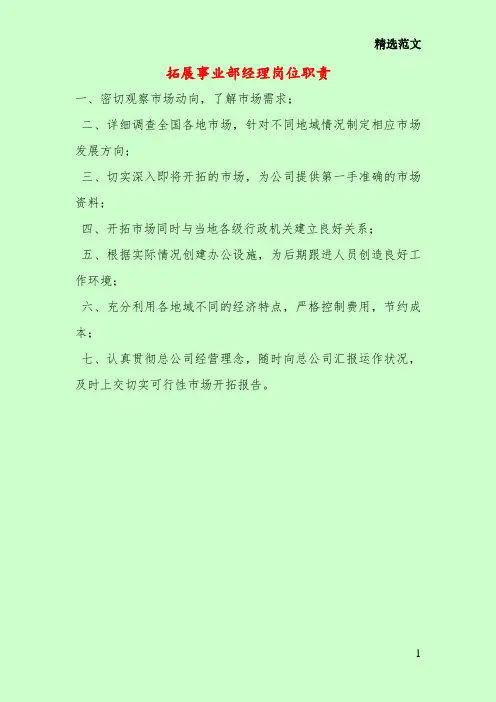 精选范文

拓展事业部经理岗位职责

一、密切观察市场动向，了解市场需求；

二、详细调查全国各地市场，针对不同地域情况制定相应市场发展方向；

三、切实深入即将开拓的市场，为公司提供第一手准确的市场资料；

四、开拓市场同时与当地各级行政机关建立良好关系；

五、根据实际情况创建办公设施，为后期跟进人员创造良好工作环境；

六、充分利用各地域不同的经济特点，严格控制费用，节约成本；

七、认真贯彻总公司经营理念，随时向总公司汇报运作状况，及时上交切实可行性市场开拓报告。

1